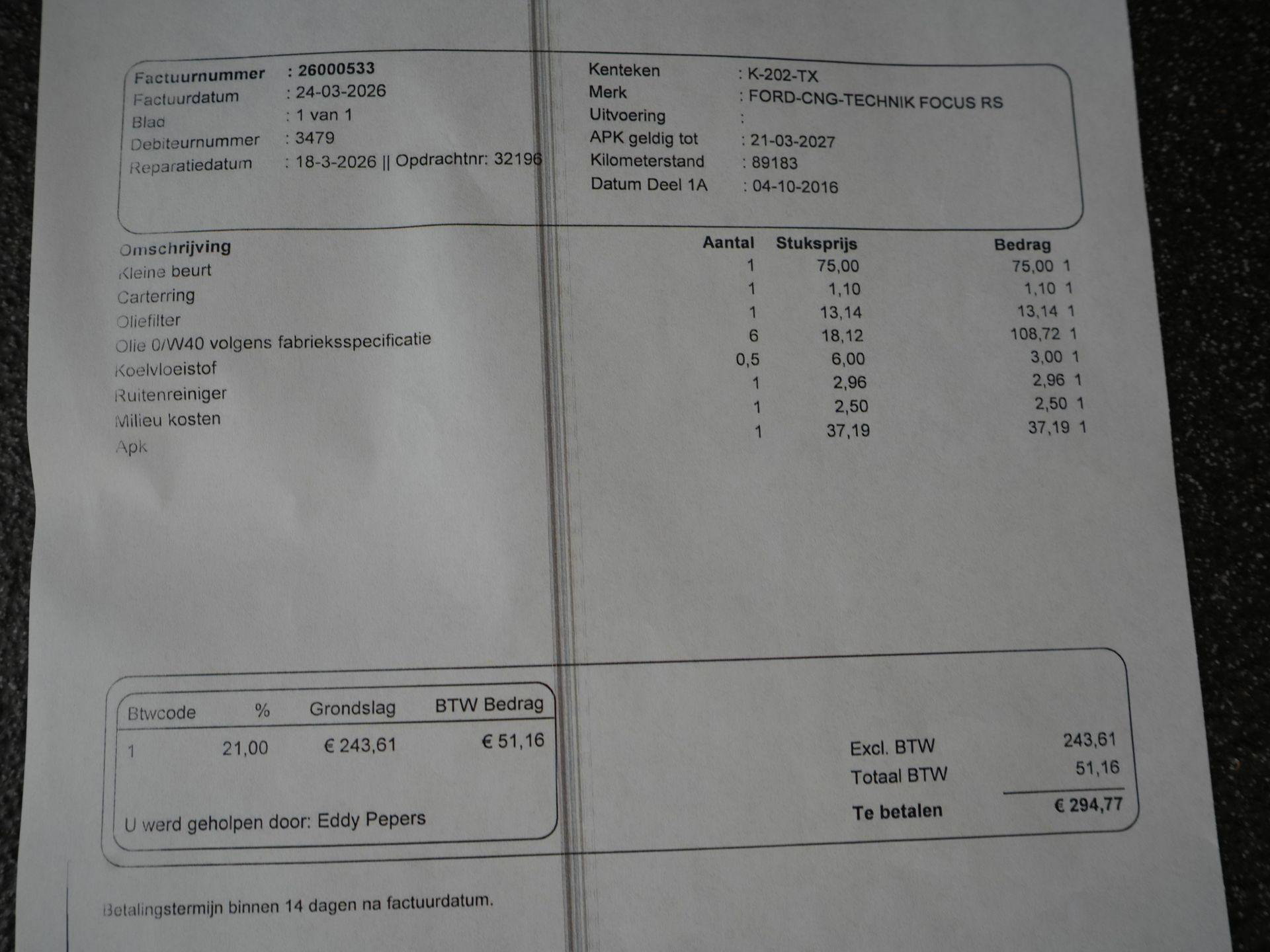 Factuurnummer : 26000533
Factuurdatum : 24-03-2026
Blad : 1 van 1
Debiteurnummer : 3479
Reparatiedatum : 18-3-2026 || Opdrachtnr: 32196

Kenteken : K-202-TX
Merk : FORD-CNG-TECHNIK FOCUS RS
Uitvoering :
APK geldig tot : 21-03-2027
Kilometerstand : 89183
Datum Deel 1A : 04-10-2016

| Omschrijving | Aantal | Stuksprijs | Bedrag |
|---|---|---|---|
| Kleine beurt | 1 | 75,00 | 75,00 1 |
| Carterring | 1 | 1,10 | 1,10 1 |
| Oliefilter | 1 | 13,14 | 13,14 1 |
| Olie 0/W40 volgens fabrieksspecificatie | 6 | 18,12 | 108,72 1 |
| Koelvloeistof | 0,5 | 6,00 | 3,00 1 |
| Ruitenreiniger | 1 | 2,96 | 2,96 1 |
| Milieu kosten | 1 | 2,50 | 2,50 1 |
| Apk | 1 | 37,19 | 37,19 1 |

| Btwcode | % | Grondslag | BTW Bedrag |
|---|---|---|---|
| 1 | 21,00 | € 243,61 | € 51,16 |

U werd geholpen door: Eddy Pepers

Excl. BTW 243,61
Totaal BTW 51,16
Te betalen € 294,77

Betalingstermijn binnen 14 dagen na factuurdatum.